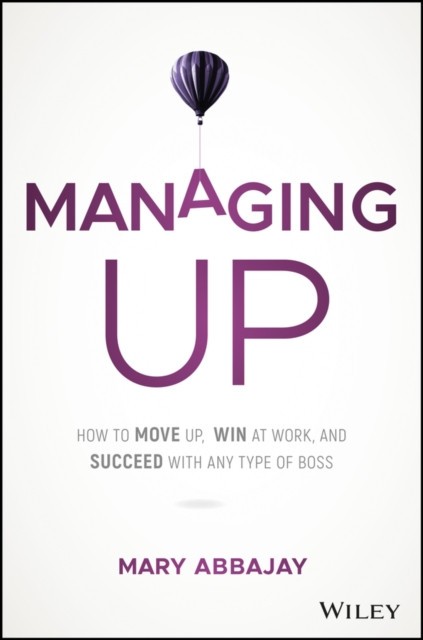 MANAGING UP

HOW TO MOVE UP, WIN AT WORK, AND SUCCEED WITH ANY TYPE OF BOSS

MARY ABBAJAY

WILEY